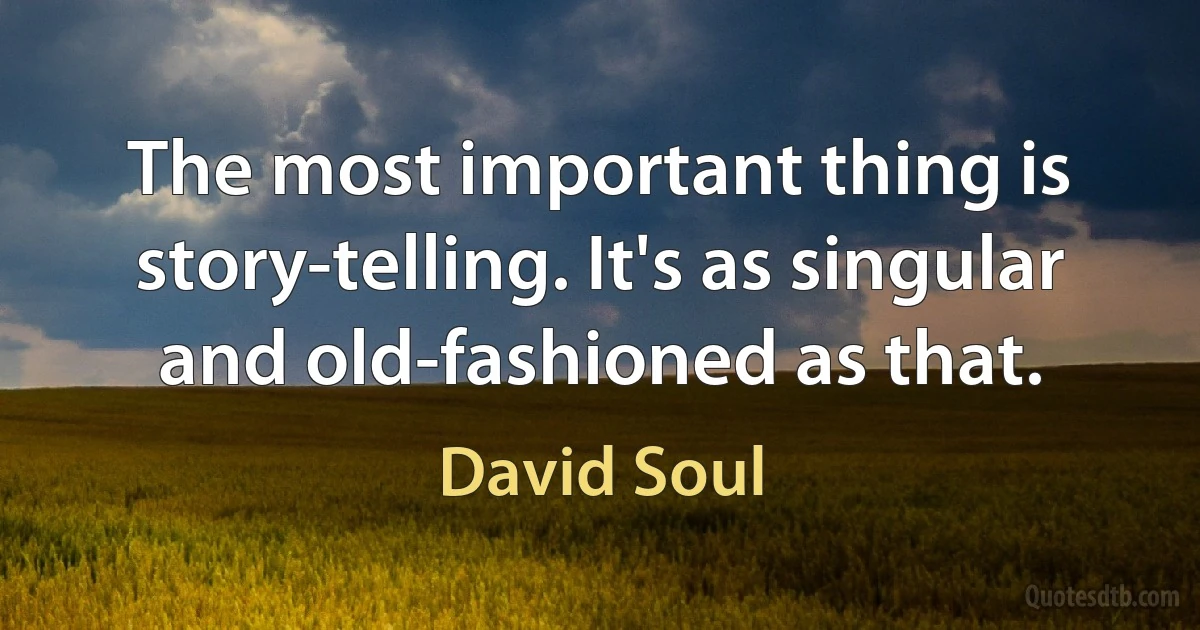 The most important thing is story-telling. It's as singular and old-fashioned as that.

David Soul

Quotesdtb.com